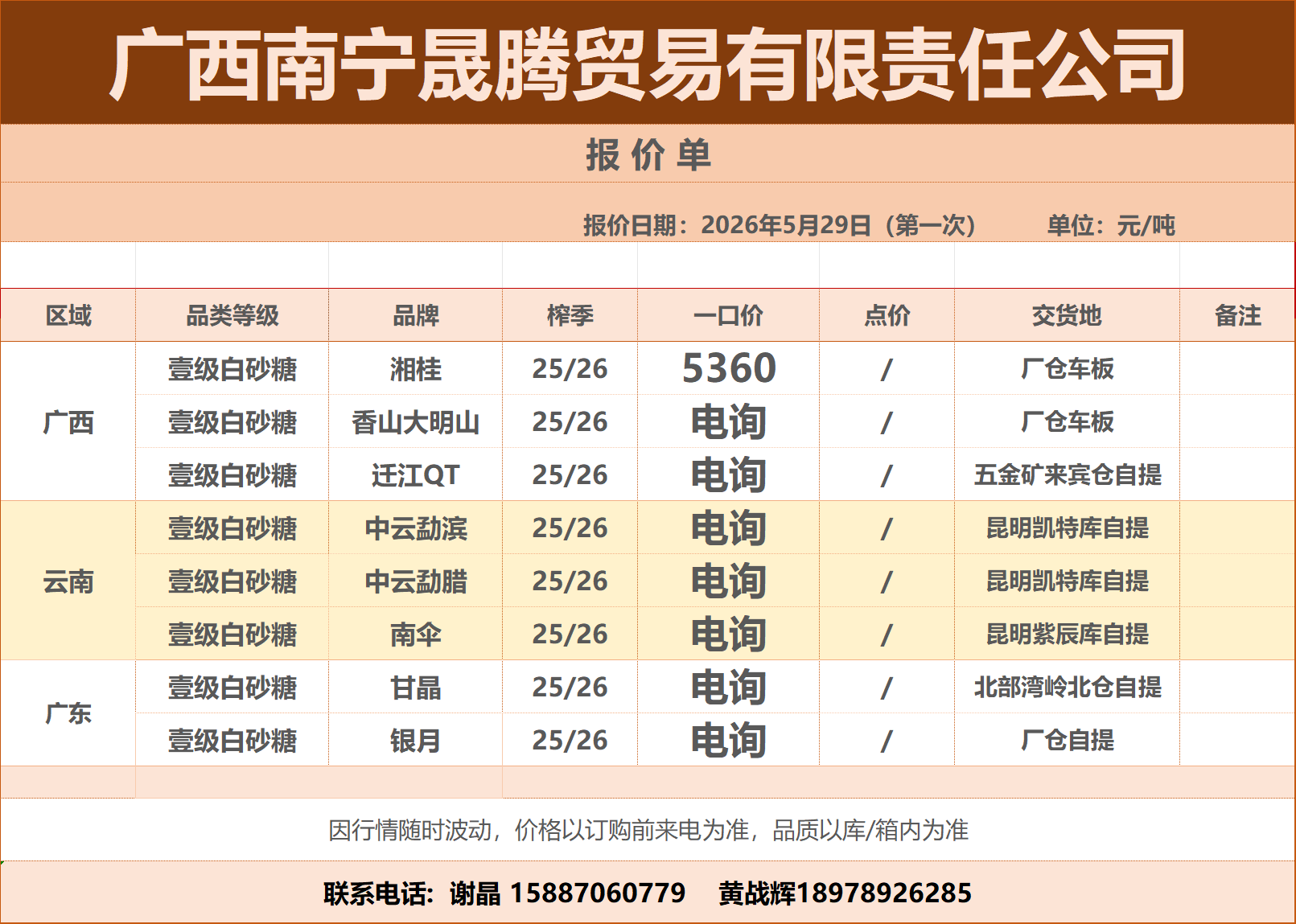 广西南宁晟腾贸易有限责任公司

报价单

报价日期：2026年5月29日（第一次） 单位：元/吨

| 区域 | 品类等级 | 品牌 | 榨季 | 一口价 | 点价 | 交货地 | 备注 |
|---|---|---|---|---|---|---|---|
| 广西 | 壹级白砂糖 | 湘桂 | 25/26 | 5360 | / | 厂仓车板 | |
| | 壹级白砂糖 | 香山大明山 | 25/26 | 电询 | / | 厂仓车板 | |
| | 壹级白砂糖 | 迁江QT | 25/26 | 电询 | / | 五金矿来宾仓自提 | |
| 云南 | 壹级白砂糖 | 中云勐滨 | 25/26 | 电询 | / | 昆明凯特库自提 | |
| | 壹级白砂糖 | 中云勐腊 | 25/26 | 电询 | / | 昆明凯特库自提 | |
| | 壹级白砂糖 | 南伞 | 25/26 | 电询 | / | 昆明紫辰库自提 | |
| 广东 | 壹级白砂糖 | 甘晶 | 25/26 | 电询 | / | 北部湾岭北仓自提 | |
| | 壹级白砂糖 | 银月 | 25/26 | 电询 | / | 厂仓自提 | |

因行情随时波动，价格以订购前来电为准，品质以库/箱内为准

联系电话：谢晶 15887060779 黄战辉18978926285